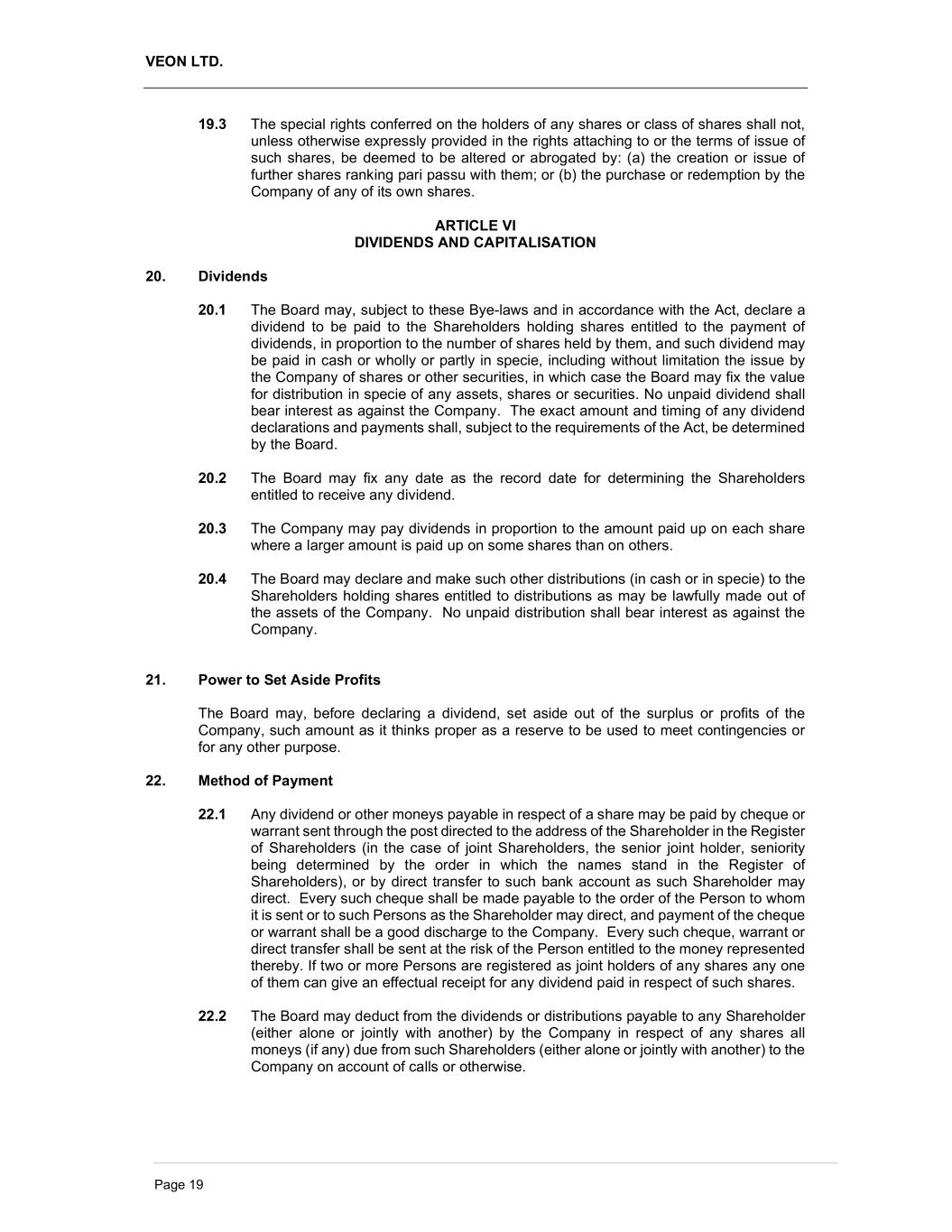 VEON LTD.

19.3 The special rights conferred on the holders of any shares or class of shares shall not, unless otherwise expressly provided in the rights attaching to or the terms of issue of such shares, be deemed to be altered or abrogated by: (a) the creation or issue of further shares ranking pari passu with them; or (b) the purchase or redemption by the Company of any of its own shares.

ARTICLE VI
DIVIDENDS AND CAPITALISATION

20. Dividends

20.1 The Board may, subject to these Bye-laws and in accordance with the Act, declare a dividend to be paid to the Shareholders holding shares entitled to the payment of dividends, in proportion to the number of shares held by them, and such dividend may be paid in cash or wholly or partly in specie, including without limitation the issue by the Company of shares or other securities, in which case the Board may fix the value for distribution in specie of any assets, shares or securities. No unpaid dividend shall bear interest as against the Company. The exact amount and timing of any dividend declarations and payments shall, subject to the requirements of the Act, be determined by the Board.

20.2 The Board may fix any date as the record date for determining the Shareholders entitled to receive any dividend.

20.3 The Company may pay dividends in proportion to the amount paid up on each share where a larger amount is paid up on some shares than on others.

20.4 The Board may declare and make such other distributions (in cash or in specie) to the Shareholders holding shares entitled to distributions as may be lawfully made out of the assets of the Company. No unpaid distribution shall bear interest as against the Company.

21. Power to Set Aside Profits

The Board may, before declaring a dividend, set aside out of the surplus or profits of the Company, such amount as it thinks proper as a reserve to be used to meet contingencies or for any other purpose.

22. Method of Payment

22.1 Any dividend or other moneys payable in respect of a share may be paid by cheque or warrant sent through the post directed to the address of the Shareholder in the Register of Shareholders (in the case of joint Shareholders, the senior joint holder, seniority being determined by the order in which the names stand in the Register of Shareholders), or by direct transfer to such bank account as such Shareholder may direct. Every such cheque shall be made payable to the order of the Person to whom it is sent or to such Persons as the Shareholder may direct, and payment of the cheque or warrant shall be a good discharge to the Company. Every such cheque, warrant or direct transfer shall be sent at the risk of the Person entitled to the money represented thereby. If two or more Persons are registered as joint holders of any shares any one of them can give an effectual receipt for any dividend paid in respect of such shares.

22.2 The Board may deduct from the dividends or distributions payable to any Shareholder (either alone or jointly with another) by the Company in respect of any shares all moneys (if any) due from such Shareholders (either alone or jointly with another) to the Company on account of calls or otherwise.

Page 19